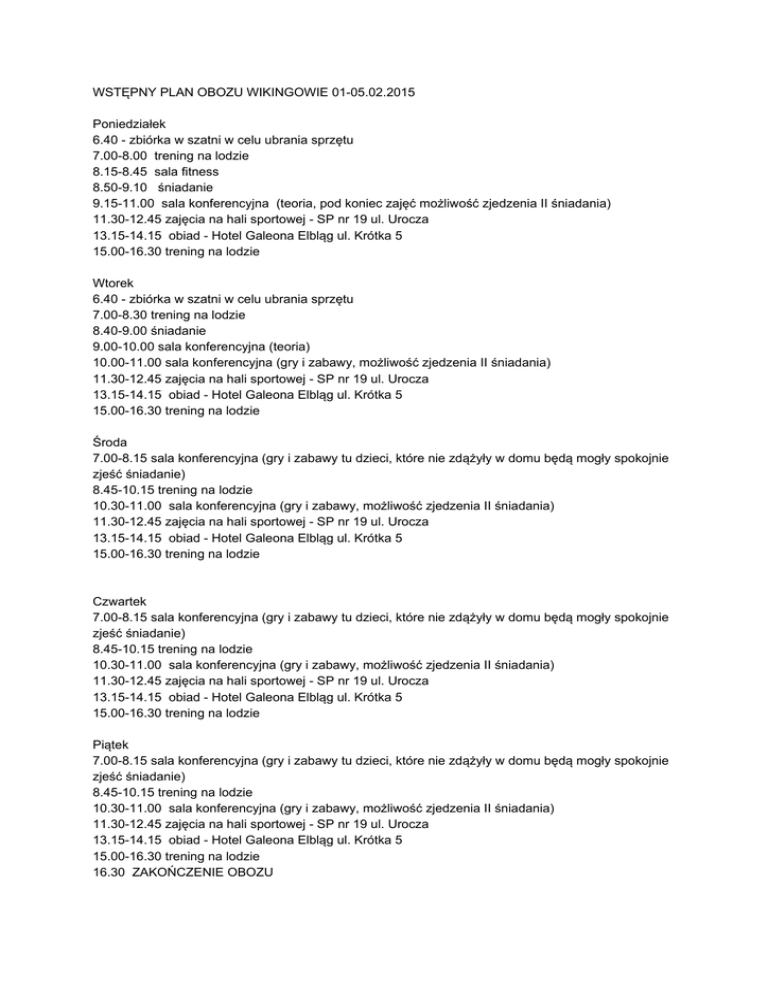 WSTĘPNY PLAN OBOZU WIKINGOWIE 01-05.02.2015

Poniedziałek
6.40 - zbiórka w szatni w celu ubrania sprzętu
7.00-8.00 trening na lodzie
8.15-8.45 sala fitness
8.50-9.10 śniadanie
9.15-11.00 sala konferencyjna (teoria, pod koniec zajęć możliwość zjedzenia II śniadania)
11.30-12.45 zajęcia na hali sportowej - SP nr 19 ul. Urocza
13.15-14.15 obiad - Hotel Galeona Elbląg ul. Krótka 5
15.00-16.30 trening na lodzie

Wtorek
6.40 - zbiórka w szatni w celu ubrania sprzętu
7.00-8.30 trening na lodzie
8.40-9.00 śniadanie
9.00-10.00 sala konferencyjna (teoria)
10.00-11.00 sala konferencyjna (gry i zabawy, możliwość zjedzenia II śniadania)
11.30-12.45 zajęcia na hali sportowej - SP nr 19 ul. Urocza
13.15-14.15 obiad - Hotel Galeona Elbląg ul. Krótka 5
15.00-16.30 trening na lodzie

Środa
7.00-8.15 sala konferencyjna (gry i zabawy tu dzieci, które nie zdążyły w domu będą mogły spokojnie zjeść śniadanie)
8.45-10.15 trening na lodzie
10.30-11.00 sala konferencyjna (gry i zabawy, możliwość zjedzenia II śniadania)
11.30-12.45 zajęcia na hali sportowej - SP nr 19 ul. Urocza
13.15-14.15 obiad - Hotel Galeona Elbląg ul. Krótka 5
15.00-16.30 trening na lodzie

Czwartek
7.00-8.15 sala konferencyjna (gry i zabawy tu dzieci, które nie zdążyły w domu będą mogły spokojnie zjeść śniadanie)
8.45-10.15 trening na lodzie
10.30-11.00 sala konferencyjna (gry i zabawy, możliwość zjedzenia II śniadania)
11.30-12.45 zajęcia na hali sportowej - SP nr 19 ul. Urocza
13.15-14.15 obiad - Hotel Galeona Elbląg ul. Krótka 5
15.00-16.30 trening na lodzie

Piątek
7.00-8.15 sala konferencyjna (gry i zabawy tu dzieci, które nie zdążyły w domu będą mogły spokojnie zjeść śniadanie)
8.45-10.15 trening na lodzie
10.30-11.00 sala konferencyjna (gry i zabawy, możliwość zjedzenia II śniadania)
11.30-12.45 zajęcia na hali sportowej - SP nr 19 ul. Urocza
13.15-14.15 obiad - Hotel Galeona Elbląg ul. Krótka 5
15.00-16.30 trening na lodzie
16.30 ZAKOŃCZENIE OBOZU